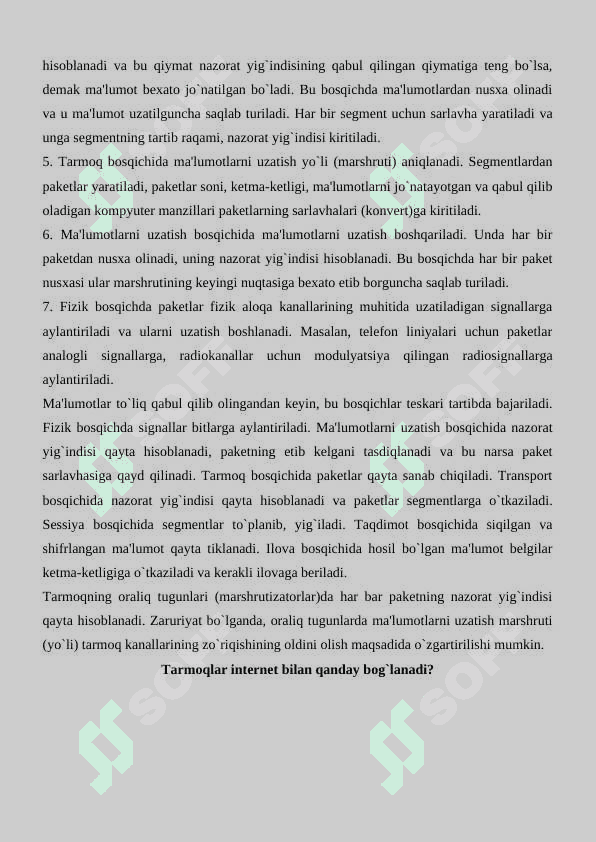 hisoblanadi va bu qiymat nazorat yig`indisining qabul qilingan qiymatiga teng bo`lsa, demak ma'lumot bexato jo`natilgan bo`ladi. Bu bosqichda ma'lumotlardan nusxa olinadi va u ma'lumot uzatilguncha saqlab turiladi. Har bir segment uchun sarlavha yaratiladi va unga segmentning tartib raqami, nazorat yig`indisi kiritiladi.
5. Tarmoq bosqichida ma'lumotlarni uzatish yo`li (marshruti) aniqlanadi. Segmentlardan paketlar yaratiladi, paketlar soni, ketma-ketligi, ma'lumotlarni jo`natayotgan va qabul qilib oladigan kompyuter manzillari paketlarning sarlavhalari (konvert)ga kiritiladi.
6. Ma'lumotlarni uzatish bosqichida ma'lumotlarni uzatish boshqariladi. Unda har bir paketdan nusxa olinadi, uning nazorat yig`indisi hisoblanadi. Bu bosqichda har bir paket nusxasi ular marshrutining keyingi nuqtasiga bexato etib borguncha saqlab turiladi.
7. Fizik bosqichda paketlar fizik aloqa kanallarining muhitida uzatiladigan signallarga aylantiriladi va ularni uzatish boshlanadi. Masalan, telefon liniyalari uchun paketlar analogli signallarga, radiokanallar uchun modulyatsiya qilingan radiosignallarga aylantiriladi.
Ma'lumotlar to`liq qabul qilib olingandan keyin, bu bosqichlar teskari tartibda bajariladi. Fizik bosqichda signallar bitlarga aylantiriladi. Ma'lumotlarni uzatish bosqichida nazorat yig`indisi qayta hisoblanadi, paketning etib kelgani tasdiqlanadi va bu narsa paket sarlavhasiga qayd qilinadi. Tarmoq bosqichida paketlar qayta sanab chiqiladi. Transport bosqichida nazorat yig`indisi qayta hisoblanadi va paketlar segmentlarga o`tkaziladi. Sessiya bosqichida segmentlar to`planib, yig`iladi. Taqdimot bosqichida siqilgan va shifrlangan ma'lumot qayta tiklanadi. Ilova bosqichida hosil bo`lgan ma'lumot belgilar ketma-ketligiga o`tkaziladi va kerakli ilovaga beriladi.
Tarmoqning oraliq tugunlari (marshrutizatorlar)da har bar paketning nazorat yig`indisi qayta hisoblanadi. Zaruriyat bo`lganda, oraliq tugunlarda ma'lumotlarni uzatish marshruti (yo`li) tarmoq kanallarining zo`riqishining oldini olish maqsadida o`zgartirilishi mumkin.
Tarmoqlar internet bilan qanday bog`lanadi?